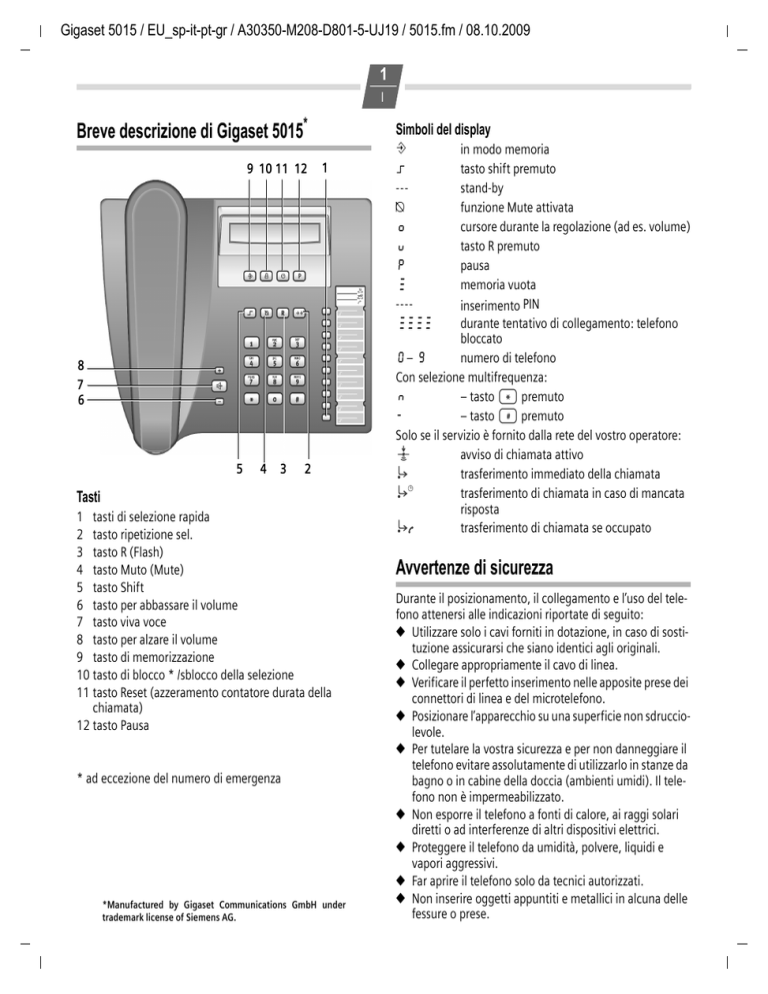 Gigaset 5015 / EU_sp-it-pt-gr / A30350-M208-D801-5-UJ19 / 5015.fm / 08.10.2009

1
I

Breve descrizione di Gigaset 5015*

9 10 11 12 1

8
7
6

5 4 3 2

Tasti
1 tasti di selezione rapida
2 tasto ripetizione sel.
3 tasto R (Flash)
4 tasto Muto (Mute)
5 tasto Shift
6 tasto per abbassare il volume
7 tasto viva voce
8 tasto per alzare il volume
9 tasto di memorizzazione
10 tasto di blocco * /sblocco della selezione
11 tasto Reset (azzeramento contatore durata della chiamata)
12 tasto Pausa

* ad eccezione del numero di emergenza

*Manufactured by Gigaset Communications GmbH under trademark license of Siemens AG.

Simboli del display
in modo memoria
tasto shift premuto
--- stand-by
funzione Mute attivata
cursore durante la regolazione (ad es. volume)
tasto R premuto
P pausa
memoria vuota
---- inserimento PIN
durante tentativo di collegamento: telefono bloccato
0 – 9 numero di telefono
Con selezione multifrequenza:
– tasto * premuto
– tasto # premuto
Solo se il servizio è fornito dalla rete del vostro operatore:
avviso di chiamata attivo
trasferimento immediato della chiamata
trasferimento di chiamata in caso di mancata risposta
trasferimento di chiamata se occupato

Avvertenze di sicurezza
Durante il posizionamento, il collegamento e l'uso del telefono attenersi alle indicazioni riportate di seguito:
◆ Utilizzare solo i cavi forniti in dotazione, in caso di sostituzione assicurarsi che siano identici agli originali.
◆ Collegare appropriamente il cavo di linea.
◆ Verificare il perfetto inserimento nelle apposite prese dei connettori di linea e del microtelefono.
◆ Posizionare l'apparecchio su una superficie non sdrucciolevole.
◆ Per tutelare la vostra sicurezza e per non danneggiare il telefono evitare assolutamente di utilizzarlo in stanze da bagno o in cabine della doccia (ambienti umidi). Il telefono non è impermeabilizzato.
◆ Non esporre il telefono a fonti di calore, ai raggi solari diretti o ad interferenze di altri dispositivi elettrici.
◆ Proteggere il telefono da umidità, polvere, liquidi e vapori aggressivi.
◆ Far aprire il telefono solo da tecnici autorizzati.
◆ Non inserire oggetti appuntiti e metallici in alcuna delle fessure o prese.